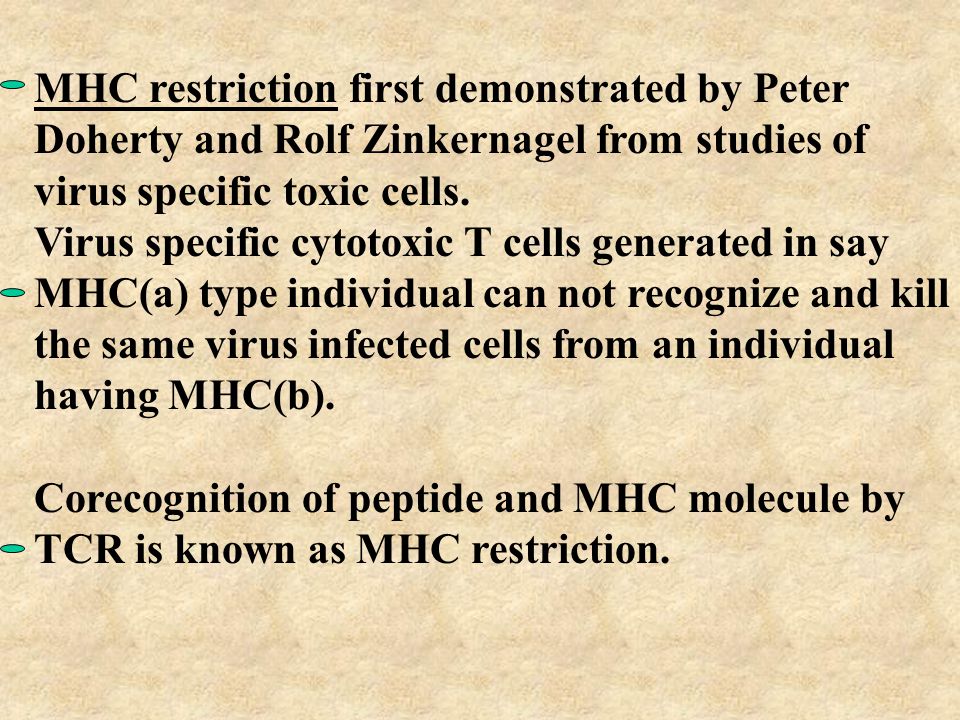 MHC restriction first demonstrated by Peter Doherty and Rolf Zinkernagel from studies of virus specific toxic cells.

Virus specific cytotoxic T cells generated in say MHC(a) type individual can not recognize and kill the same virus infected cells from an individual having MHC(b).

Corecognition of peptide and MHC molecule by TCR is known as MHC restriction.